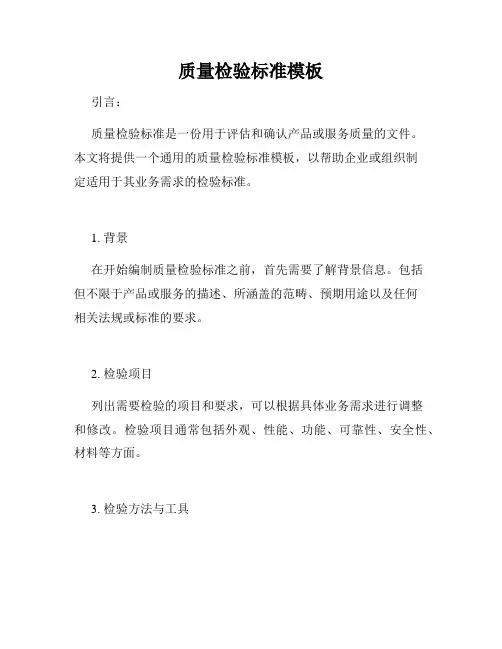 质量检验标准模板

引言：

质量检验标准是一份用于评估和确认产品或服务质量的文件。本文将提供一个通用的质量检验标准模板，以帮助企业或组织制定适用于其业务需求的检验标准。

1. 背景

在开始编制质量检验标准之前，首先需要了解背景信息。包括但不限于产品或服务的描述、所涵盖的范畴、预期用途以及任何相关法规或标准的要求。

2. 检验项目

列出需要检验的项目和要求，可以根据具体业务需求进行调整和修改。检验项目通常包括外观、性能、功能、可靠性、安全性、材料等方面。

3. 检验方法与工具